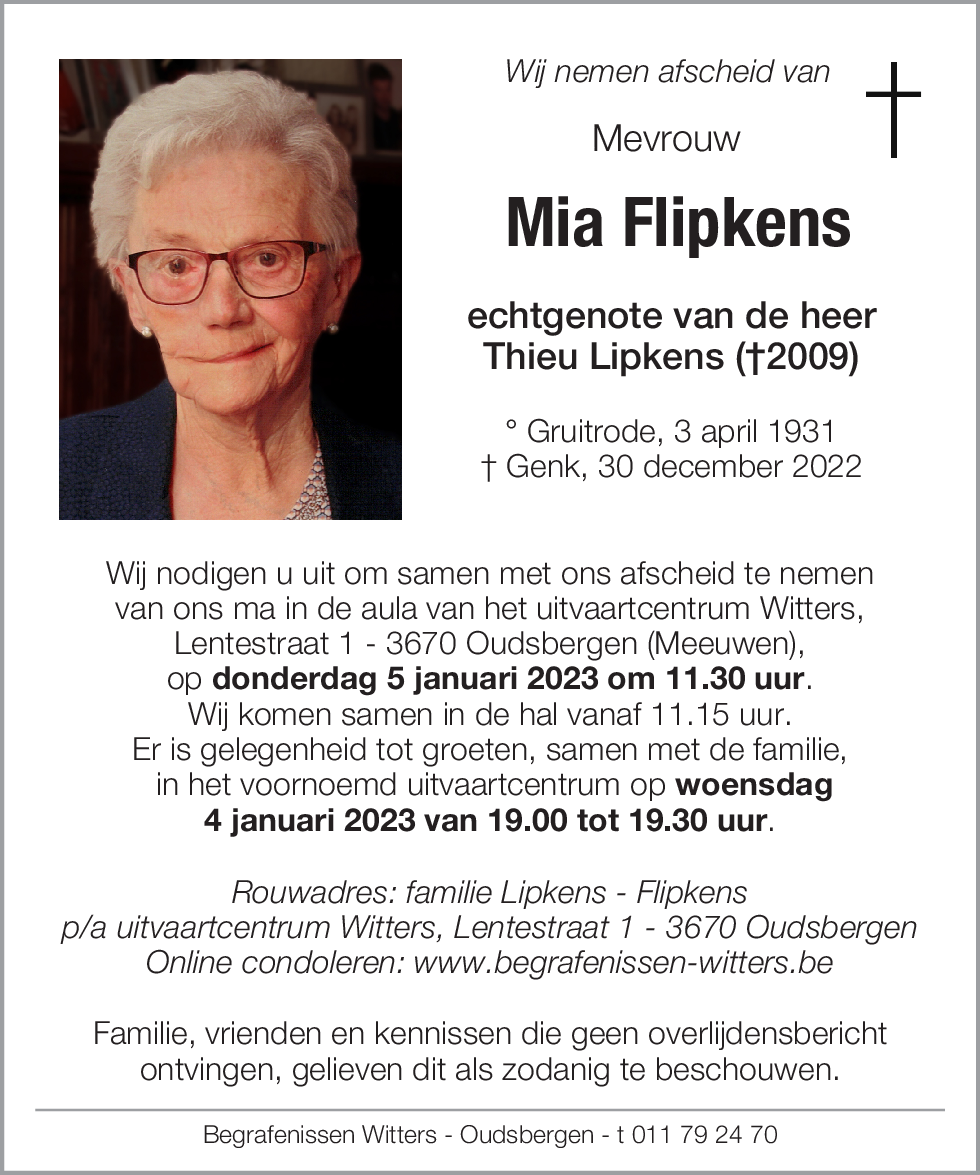 Wij nemen afscheid van

Mevrouw

Mia Flipkens

echtgenote van de heer
Thieu Lipkens (†2009)

° Gruitrode, 3 april 1931
† Genk, 30 december 2022

Wij nodigen u uit om samen met ons afscheid te nemen van ons ma in de aula van het uitvaartcentrum Witters, Lentestraat 1 - 3670 Oudsbergen (Meeuwen), op donderdag 5 januari 2023 om 11.30 uur. Wij komen samen in de hal vanaf 11.15 uur. Er is gelegenheid tot groeten, samen met de familie, in het voornoemd uitvaartcentrum op woensdag 4 januari 2023 van 19.00 tot 19.30 uur.

Rouwadres: familie Lipkens - Flipkens
p/a uitvaartcentrum Witters, Lentestraat 1 - 3670 Oudsbergen
Online condoleren: www.begrafenissen-witters.be

Familie, vrienden en kennissen die geen overlijdensbericht ontvingen, gelieven dit als zodanig te beschouwen.

Begrafenissen Witters - Oudsbergen - t 011 79 24 70